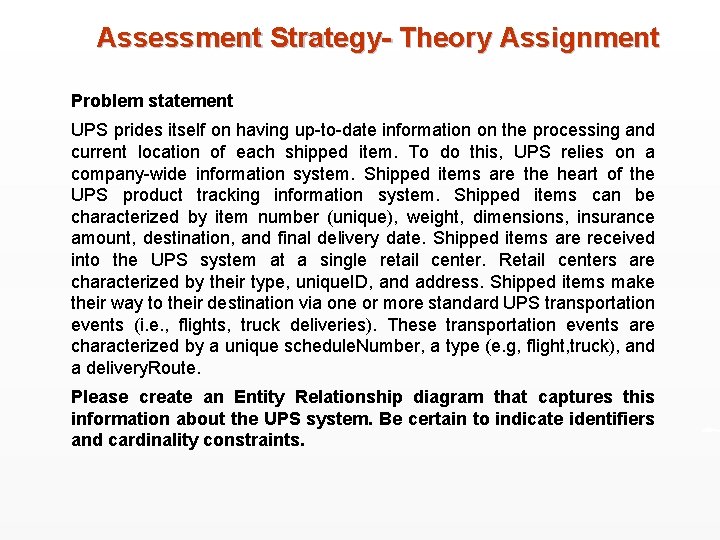 Assessment Strategy- Theory Assignment

Problem statement

UPS prides itself on having up-to-date information on the processing and current location of each shipped item. To do this, UPS relies on a company-wide information system. Shipped items are the heart of the UPS product tracking information system. Shipped items can be characterized by item number (unique), weight, dimensions, insurance amount, destination, and final delivery date. Shipped items are received into the UPS system at a single retail center. Retail centers are characterized by their type, uniqueID, and address. Shipped items make their way to their destination via one or more standard UPS transportation events (i.e., flights, truck deliveries). These transportation events are characterized by a unique scheduleNumber, a type (e.g, flight,truck), and a deliveryRoute.

Please create an Entity Relationship diagram that captures this information about the UPS system. Be certain to indicate identifiers and cardinality constraints.